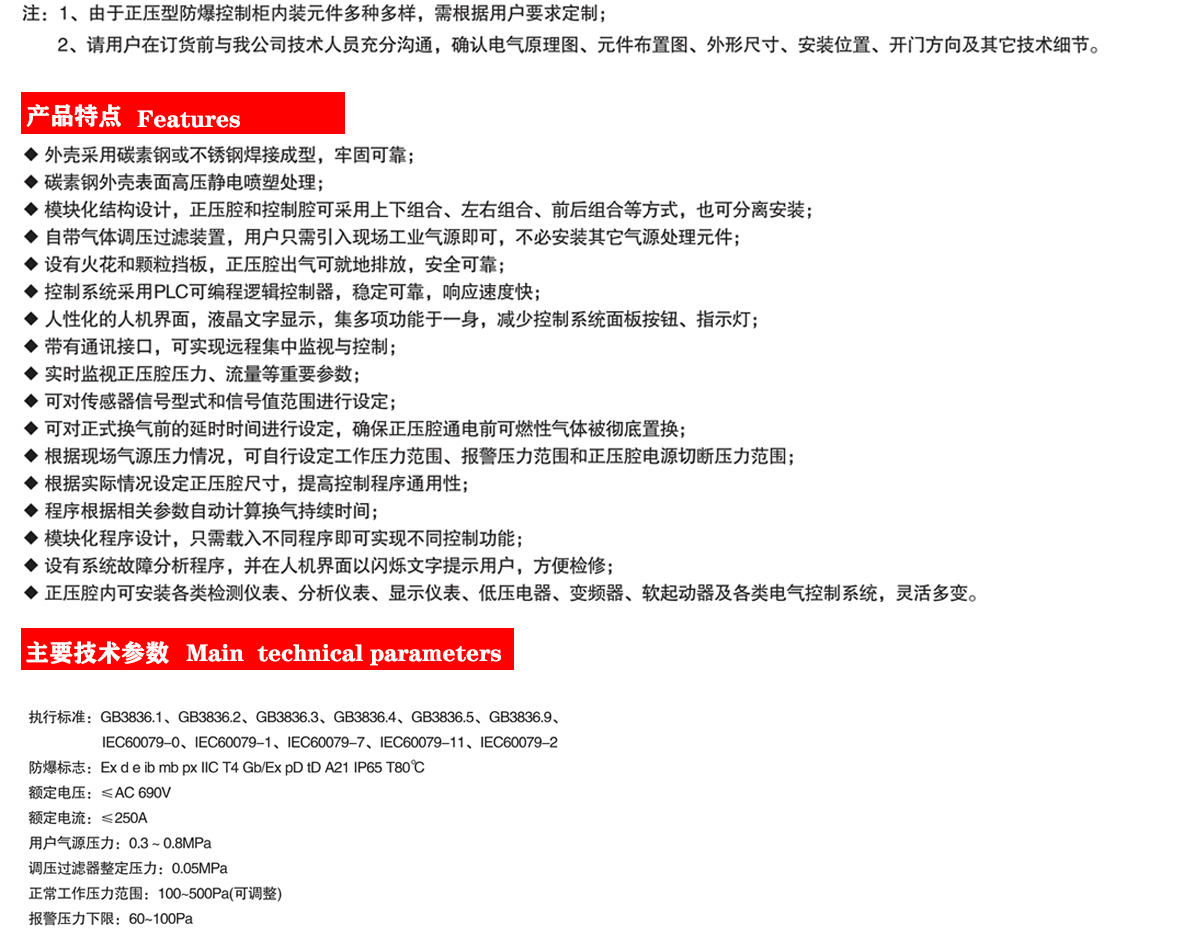 注：1、由于正压型防爆控制柜内装元件多种多样，需根据用户要求定制；
2、请用户在订货前与我公司技术人员充分沟通，确认电气原理图、元件布置图、外形尺寸、安装位置、开门方向及其它技术细节。

产品特点 Features

◆ 外壳采用碳素钢或不锈钢焊接成型，牢固可靠；
◆ 碳素钢外壳表面高压静电喷塑处理；
◆ 模块化结构设计，正压腔和控制腔可采用上下组合、左右组合、前后组合等方式，也可分离安装；
◆ 自带气体调压过滤装置，用户只需引入现场工业气源即可，不必安装其它气源处理元件；
◆ 设有火花和颗粒挡板，正压腔出气可就地排放，安全可靠；
◆ 控制系统采用PLC可编程逻辑控制器，稳定可靠，响应速度快；
◆ 人性化的人机界面，液晶文字显示，集多项功能于一身，减少控制系统面板按钮、指示灯；
◆ 带有通讯接口，可实现远程集中监视与控制；
◆ 实时监视正压腔压力、流量等重要参数；
◆ 可对传感器信号型式和信号值范围进行设定；
◆ 可对正式换气前的延时时间进行设定，确保正压腔通电前可燃性气体被彻底置换；
◆ 根据现场气源压力情况，可自行设定工作压力范围、报警压力范围和正压腔电源切断压力范围；
◆ 根据实际情况设定正压腔尺寸，提高控制程序通用性；
◆ 程序根据相关参数自动计算换气持续时间；
◆ 模块化程序设计，只需载入不同程序即可实现不同控制功能；
◆ 设有系统故障分析程序，并在人机界面以闪烁文字提示用户，方便检修；
◆ 正压腔内可安装各类检测仪表、分析仪表、显示仪表、低压电器、变频器、软起动器及各类电气控制系统，灵活多变。

主要技术参数 Main technical parameters

执行标准：GB3836.1、GB3836.2、GB3836.3、GB3836.4、GB3836.5、GB3836.9、IEC60079-0、IEC60079-1、IEC60079-7、IEC60079-11、IEC60079-2
防爆标志：Ex d e ib mb px IIC T4 Gb/Ex pD tD A21 IP65 T80℃
额定电压：≤AC 690V
额定电流：≤250A
用户气源压力：0.3 ~ 0.8MPa
调压过滤器整定压力：0.05MPa
正常工作压力范围：100~500Pa(可调整)
报警压力下限：60~100Pa